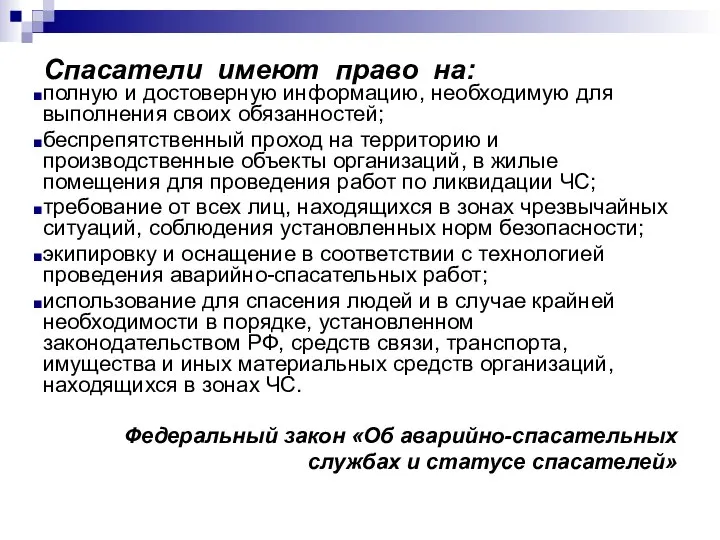 Спасатели имеют право на:

полную и достоверную информацию, необходимую для выполнения своих обязанностей;

беспрепятственный проход на территорию и производственные объекты организаций, в жилые помещения для проведения работ по ликвидации ЧС;

требование от всех лиц, находящихся в зонах чрезвычайных ситуаций, соблюдения установленных норм безопасности;

экипировку и оснащение в соответствии с технологией проведения аварийно-спасательных работ;

использование для спасения людей и в случае крайней необходимости в порядке, установленном законодательством РФ, средств связи, транспорта, имущества и иных материальных средств организаций, находящихся в зонах ЧС.

Федеральный закон «Об аварийно-спасательных службах и статусе спасателей»